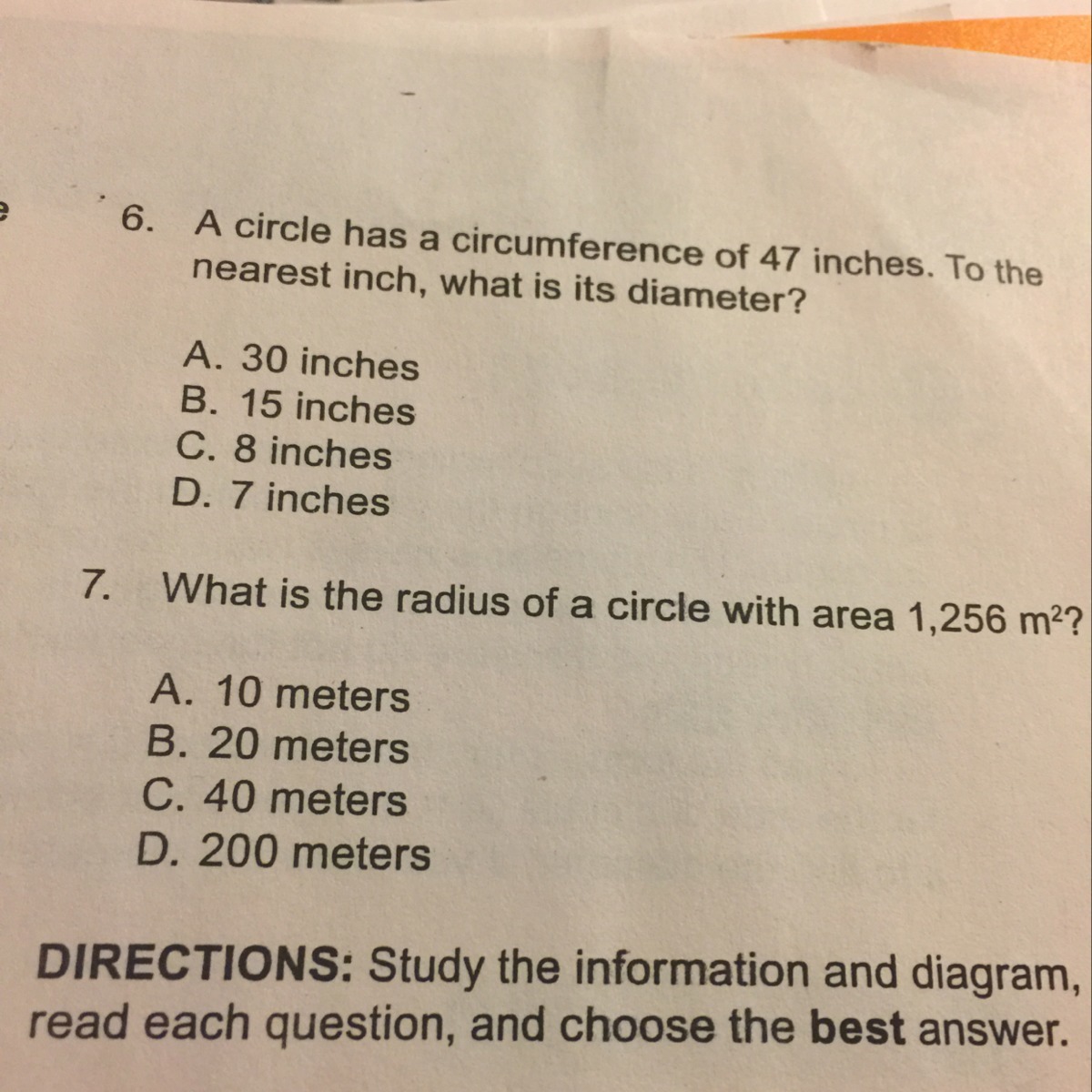 6. A circle has a circumference of 47 inches. To the nearest inch, what is its diameter?

A. 30 inches
B. 15 inches
C. 8 inches
D. 7 inches

7. What is the radius of a circle with area 1,256 $m^2$?

A. 10 meters
B. 20 meters
C. 40 meters
D. 200 meters

DIRECTIONS: Study the information and diagram, read each question, and choose the best answer.